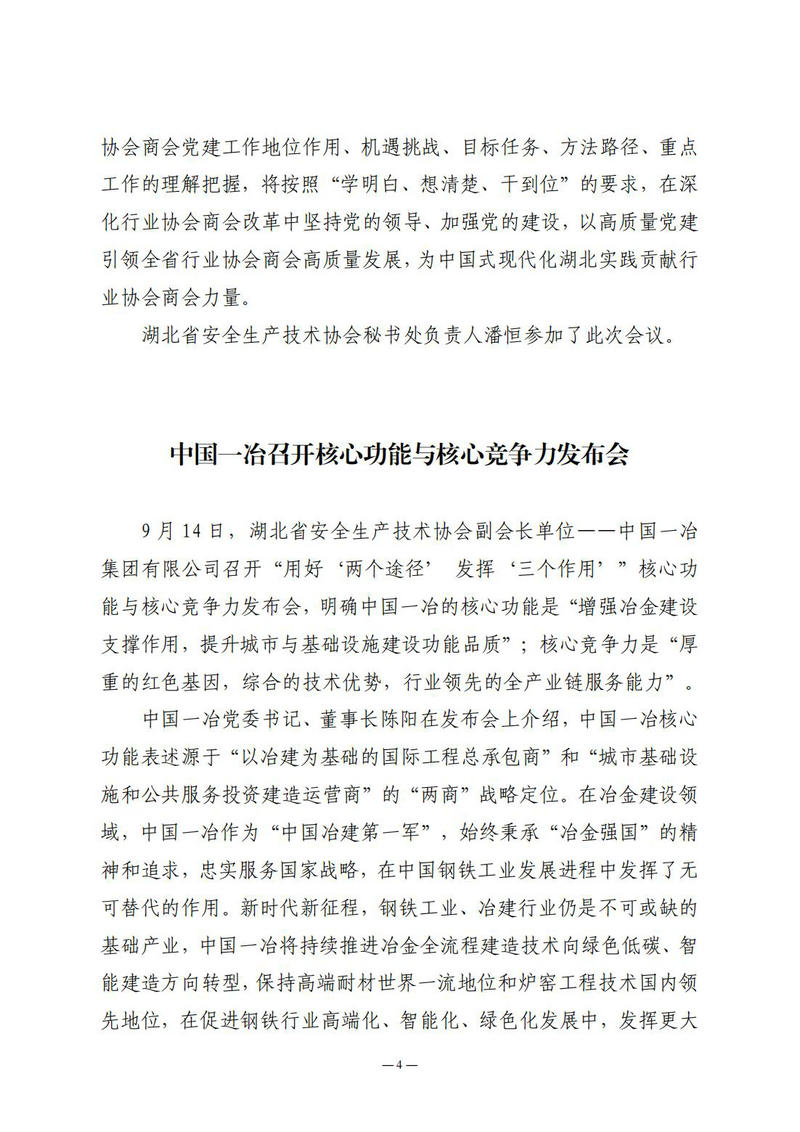 协会商会党建工作地位作用、机遇挑战、目标任务、方法路径、重点工作的理解把握，将按照“学明白、想清楚、干到位”的要求，在深化行业协会商会改革中坚持党的领导、加强党的建设，以高质量党建引领全省行业协会商会高质量发展，为中国式现代化湖北实践贡献行业协会商会力量。

湖北省安全生产技术协会秘书处负责人潘恒参加了此次会议。

中国一冶召开核心功能与核心竞争力发布会

9月14日，湖北省安全生产技术协会副会长单位——中国一冶集团有限公司召开“用好‘两个途径’ 发挥‘三个作用’”核心功能与核心竞争力发布会，明确中国一冶的核心功能是“增强冶金建设支撑作用，提升城市与基础设施建设功能品质”；核心竞争力是“厚重的红色基因，综合的技术优势，行业领先的全产业链服务能力”。

中国一冶党委书记、董事长陈阳在发布会上介绍，中国一冶核心功能表述源于“以冶建为基础的国际工程总承包商”和“城市基础设施和公共服务投资建造运营商”的“两商”战略定位。在冶金建设领域，中国一冶作为“中国冶建第一军”，始终秉承“冶金强国”的精神和追求，忠实服务国家战略，在中国钢铁工业发展进程中发挥了无可替代的作用。新时代新征程，钢铁工业、冶建行业仍是不可或缺的基础产业，中国一冶将持续推进冶金全流程建造技术向绿色低碳、智能建造方向转型，保持高端耐材世界一流地位和炉窑工程技术国内领先地位，在促进钢铁行业高端化、智能化、绿色化发展中，发挥更大

—4—